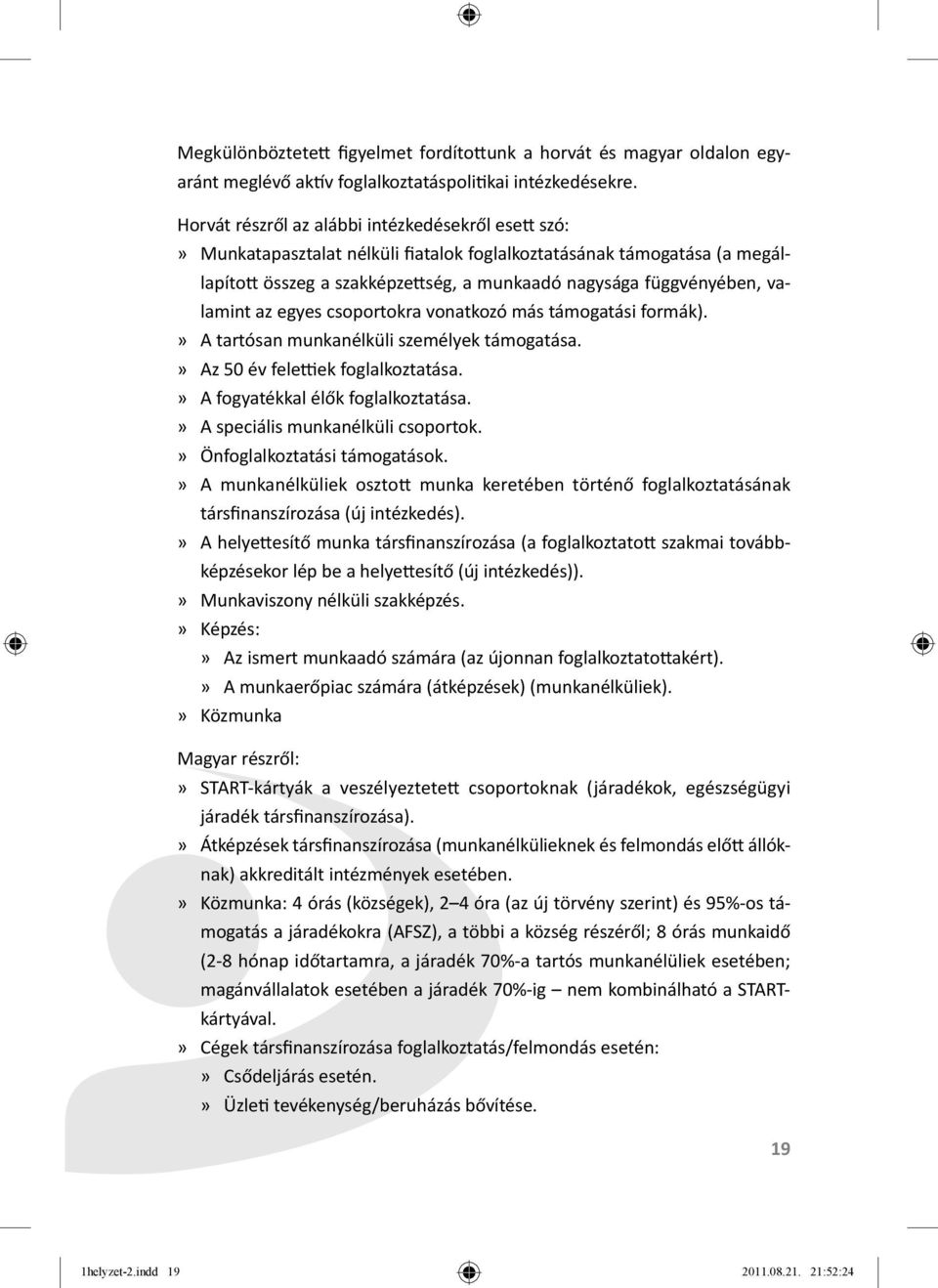 Megkülönböztetett figyelmet fordítottunk a horvát és magyar oldalon egyaránt meglévő aktív foglalkoztatáspolitikai intézkedésekre.

Horvát részről az alábbi intézkedésekről esett szó:
» Munkatapasztalat nélküli fiatalok foglalkoztatásának támogatása (a megállapított összeg a szakképzettség, a munkaadó nagysága függvényében, valamint az egyes csoportokra vonatkozó más támogatási formák).
» A tartósan munkanélküli személyek támogatása.
» Az 50 év felettiek foglalkoztatása.
» A fogyatékkal élők foglalkoztatása.
» A speciális munkanélküli csoportok.
» Önfoglalkoztatási támogatások.
» A munkanélküliek osztott munka keretében történő foglalkoztatásának társfinanszírozása (új intézkedés).
» A helyettesítő munka társfinanszírozása (a foglalkoztatott szakmai továbbképzésekor lép be a helyettesítő (új intézkedés)).
» Munkaviszony nélküli szakképzés.
» Képzés:
» Az ismert munkaadó számára (az újonnan foglalkoztatottakért).
» A munkaerőpiac számára (átképzések) (munkanélküliek).
» Közmunka

Magyar részről:
» START-kártyák a veszélyeztetett csoportoknak (járadékok, egészségügyi járadék társfinanszírozása).
» Átképzések társfinanszírozása (munkanélkülieknek és felmondás előtt állóknak) akkreditált intézmények esetében.
» Közmunka: 4 órás (községek), 2–4 óra (az új törvény szerint) és 95%-os támogatás a járadékokra (AFSZ), a többi a község részéről; 8 órás munkaidő (2-8 hónap időtartamra, a járadék 70%-a tartós munkanélüliek esetében; magánvállalatok esetében a járadék 70%-ig – nem kombinálható a START-kártyával.
» Cégek társfinanszírozása foglalkoztatás/felmondás esetén:
» Csődeljárás esetén.
» Üzleti tevékenység/beruházás bővítése.

19

1helyzet-2.indd 19 2011.08.21. 21:52:24